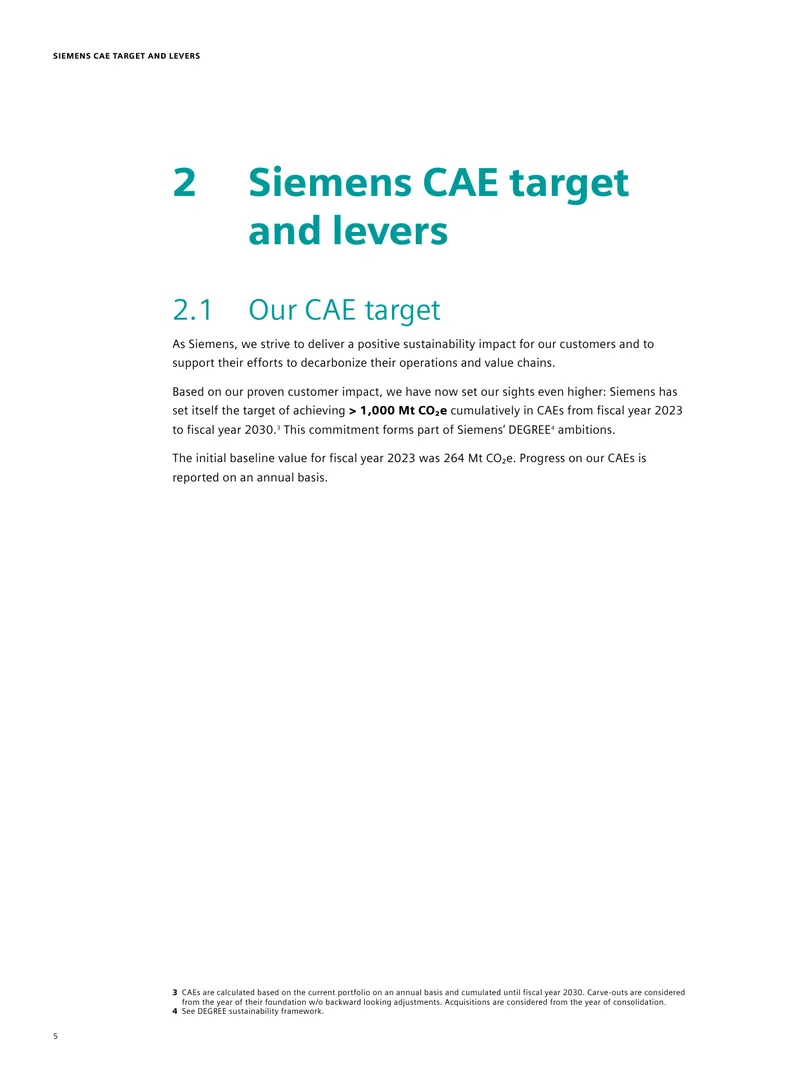 SIEMENS CAE TARGET AND LEVERS

2 Siemens CAE target and levers

2.1 Our CAE target

As Siemens, we strive to deliver a positive sustainability impact for our customers and to support their efforts to decarbonize their operations and value chains.

Based on our proven customer impact, we have now set our sights even higher: Siemens has set itself the target of achieving > 1,000 Mt $CO_2e$ cumulatively in CAEs from fiscal year 2023 to fiscal year 2030.$^{3}$ This commitment forms part of Siemens' DEGREE$^{4}$ ambitions.

The initial baseline value for fiscal year 2023 was 264 Mt $CO_2e$. Progress on our CAEs is reported on an annual basis.

3 CAEs are calculated based on the current portfolio on an annual basis and cumulated until fiscal year 2030. Carve-outs are considered from the year of their foundation w/o backward looking adjustments. Acquisitions are considered from the year of consolidation.
4 See DEGREE sustainability framework.

5